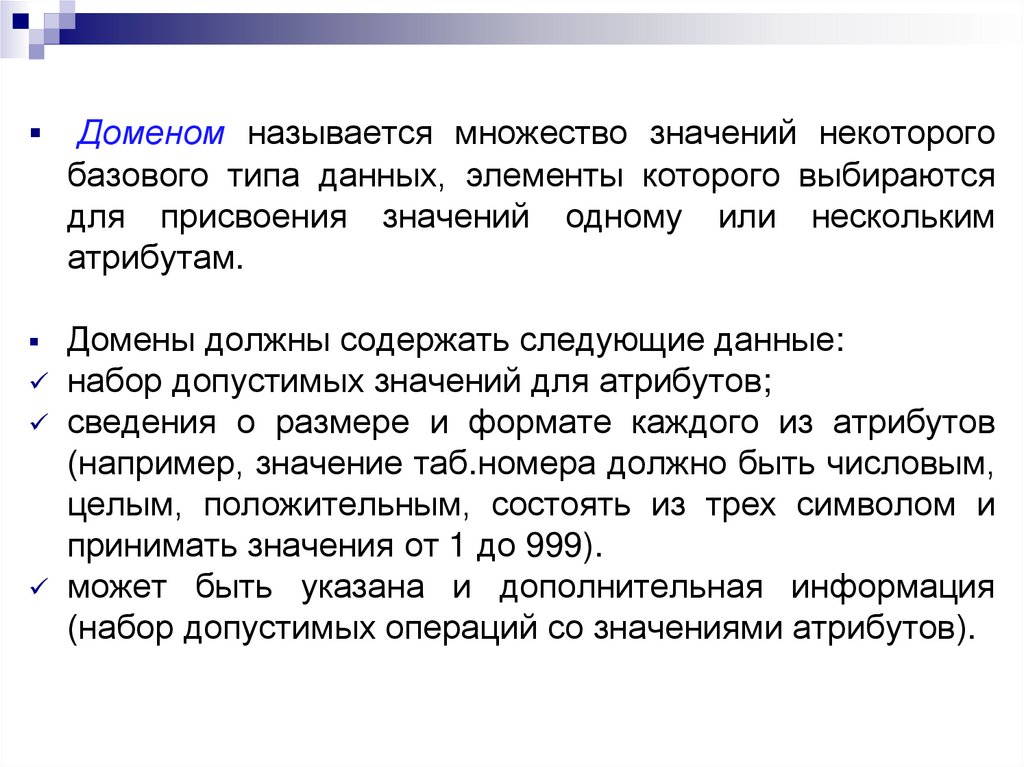 ▪ Доменом называется множество значений некоторого базового типа данных, элементы которого выбираются для присвоения значений одному или нескольким атрибутам.

▪ Домены должны содержать следующие данные:
✓ набор допустимых значений для атрибутов;
✓ сведения о размере и формате каждого из атрибутов (например, значение таб.номера должно быть числовым, целым, положительным, состоять из трех символом и принимать значения от 1 до 999).
✓ может быть указана и дополнительная информация (набор допустимых операций со значениями атрибутов).